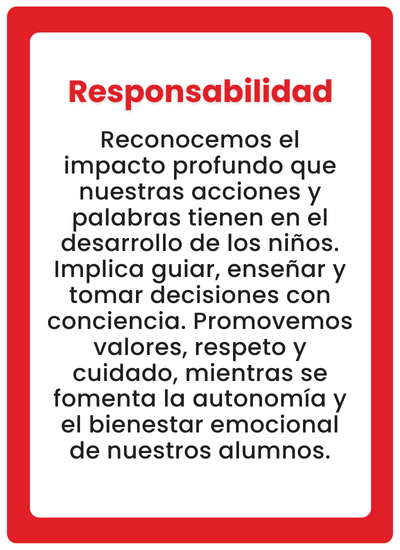 Responsabilidad

Reconocemos el impacto profundo que nuestras acciones y palabras tienen en el desarrollo de los niños. Implica guiar, enseñar y tomar decisiones con conciencia. Promovemos valores, respeto y cuidado, mientras se fomenta la autonomía y el bienestar emocional de nuestros alumnos.